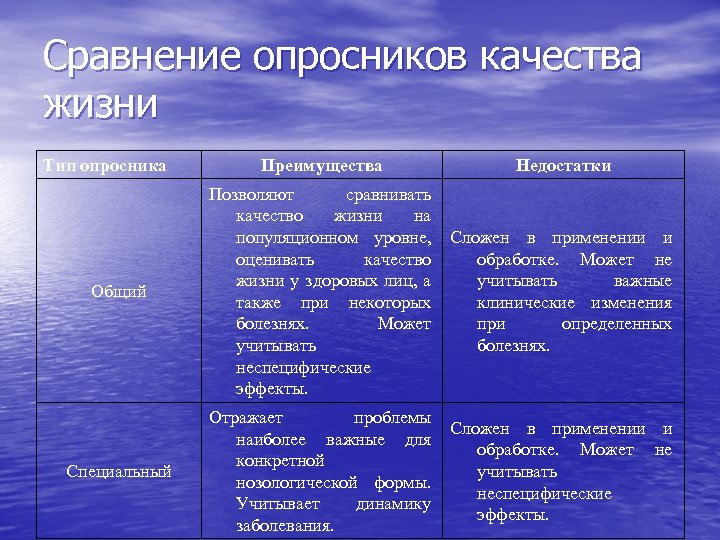 Сравнение опросников качества жизни

| Тип опросника | Преимущества | Недостатки |
|---|---|---|
| Общий | Позволяют сравнивать качество жизни на популяционном уровне, оценивать качество жизни у здоровых лиц, а также при некоторых болезнях. Может учитывать неспецифические эффекты. | Сложен в применении и обработке. Может не учитывать важные клинические изменения при определенных болезнях. |
| Специальный | Отражает проблемы наиболее важные для конкретной нозологической формы. Учитывает динамику заболевания. | Сложен в применении и обработке. Может не учитывать неспецифические эффекты. |